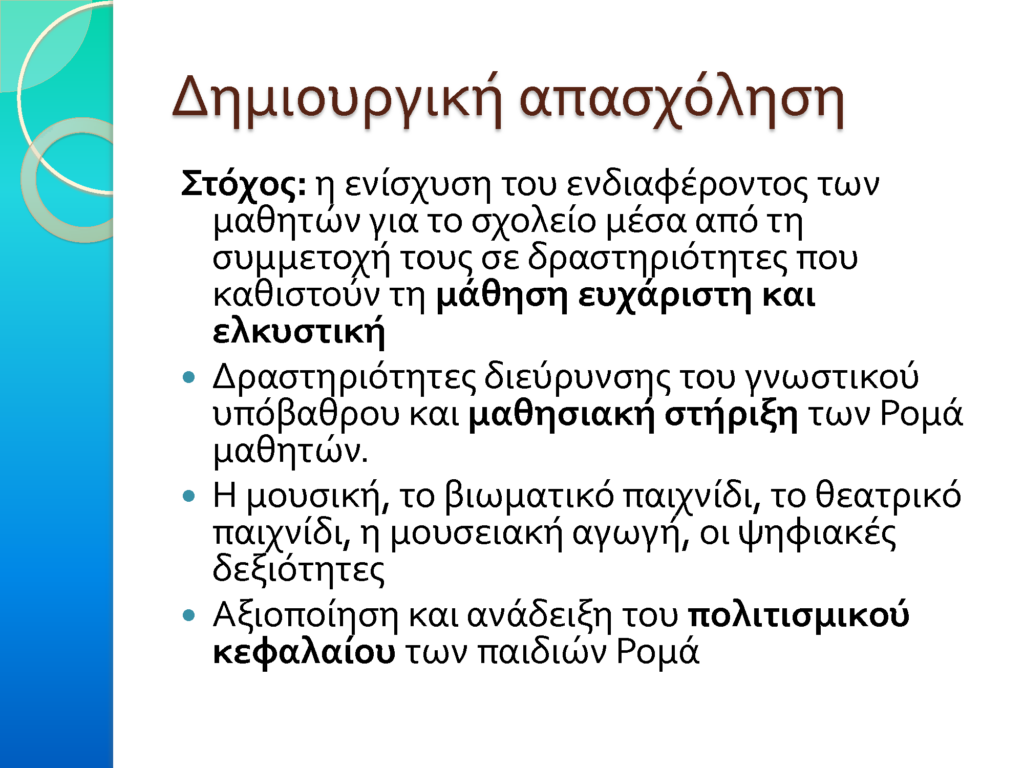 Δημιουργική απασχόληση

Στόχος: η ενίσχυση του ενδιαφέροντος των μαθητών για το σχολείο μέσα από τη συμμετοχή τους σε δραστηριότητες που καθιστούν τη μάθηση ευχάριστη και ελκυστική

• Δραστηριότητες διεύρυνσης του γνωστικού υπόβαθρου και μαθησιακή στήριξη των Ρομά μαθητών.
• Η μουσική, το βιωματικό παιχνίδι, το θεατρικό παιχνίδι, η μουσειακή αγωγή, οι ψηφιακές δεξιότητες
• Αξιοποίηση και ανάδειξη του πολιτισμικού κεφαλαίου των παιδιών Ρομά